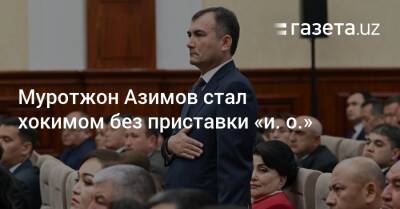 газета.uz

Муротжон Азимов стал хокимом без приставки «и. о.»